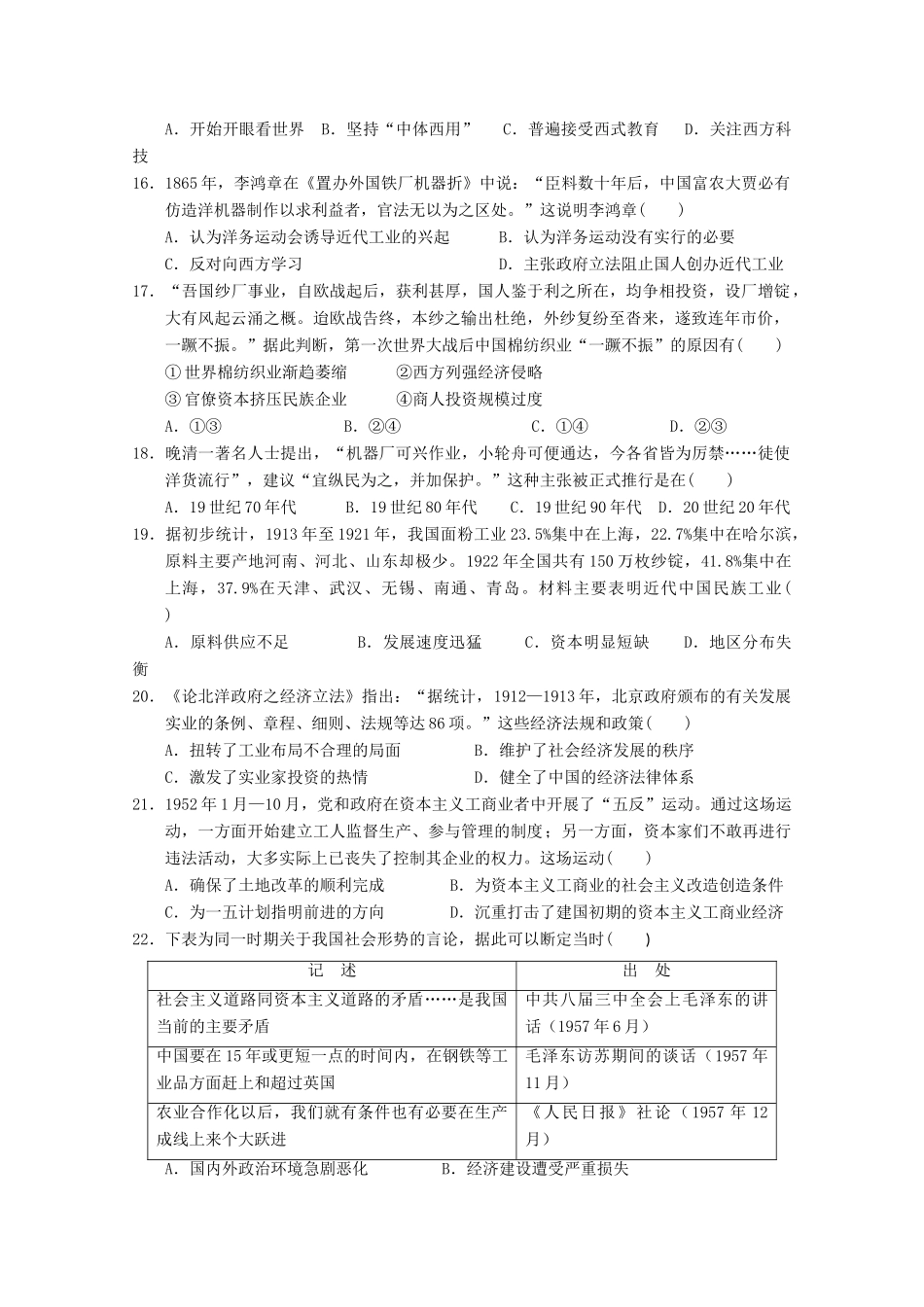 A．开始开眼看世界　B．坚持“中体西用”　C．普遍接受西式教育　D．关注西方科技

16．1865年，李鸿章在《置办外国铁厂机器折》中说：“臣料数十年后，中国富农大贾必有仿造洋机器制作以求利益者，官法无以为之区处。”这说明李鸿章(　　)

A．认为洋务运动会诱导近代工业的兴起　　B．认为洋务运动没有实行的必要

C．反对向西方学习　　D．主张政府立法阻止国人创办近代工业

17．“吾国纱厂事业，自欧战起后，获利甚厚，国人鉴于利之所在，均争相投资，设厂增锭，大有风起云涌之概。迨欧战告终，本纱之输出杜绝，外纱复纷至沓来，遂致连年市价，一蹶不振。”据此判断，第一次世界大战后中国棉纺织业“一蹶不振”的原因有(　　)

①世界棉纺织业渐趋萎缩　　②西方列强经济侵略

③官僚资本挤压民族企业　　④商人投资规模过度

A．①③　　B．②④　　C．①④　　D．②③

18．晚清一著名人士提出，“机器厂可兴作业，小轮舟可便通达，今各省皆为厉禁……徒使洋货流行”，建议“宜纵民为之，并加保护。”这种主张被正式推行是在(　　)

A．19世纪70年代　　B．19世纪80年代　　C．19世纪90年代　D．20世纪20年代

19．据初步统计，1913年至1921年，我国面粉工业23.5%集中在上海，22.7%集中在哈尔滨，原料主要产地河南、河北、山东却极少。1922年全国共有150万枚纱锭，41.8%集中在上海，37.9%在天津、武汉、无锡、南通、青岛。材料主要表明近代中国民族工业(　　)

A．原料供应不足　　B．发展速度迅猛　　C．资本明显短缺　　D．地区分布失衡

20．《论北洋政府之经济立法》指出：“据统计，1912—1913年，北京政府颁布的有关发展实业的条例、章程、细则、法规等达86项。”这些经济法规和政策(　　)

A．扭转了工业布局不合理的局面　　B．维护了社会经济发展的秩序

C．激发了实业家投资的热情　　D．健全了中国的经济法律体系

21．1952年1月—10月，党和政府在资本主义工商业者中开展了“五反”运动。通过这场运动，一方面开始建立工人监督生产、参与管理的制度；另一方面，资本家们不敢再进行违法活动，大多实际上已丧失了控制其企业的权力。这场运动(　　)

A．确保了土地改革的顺利完成　　B．为资本主义工商业的社会主义改造创造条件

C．为一五计划指明前进的方向　　D．沉重打击了建国初期的资本主义工商业经济

22．下表为同一时期关于我国社会形势的言论，据此可以断定当时(　　)

| 记　述 | 出　处 |
|---|---|
| 社会主义道路同资本主义道路的矛盾……是我国当前的主要矛盾 | 中共八届三中全会上毛泽东的讲话（1957年6月） |
| 中国要在15年或更短一点的时间内，在钢铁等工业品方面赶上和超过英国 | 毛泽东访苏期间的谈话（1957年11月） |
| 农业合作化以后，我们就有条件也有必要在生产成线上来个大跃进 | 《人民日报》社论（1957年12月） |

A．国内外政治环境急剧恶化　　B．经济建设遭受严重损失